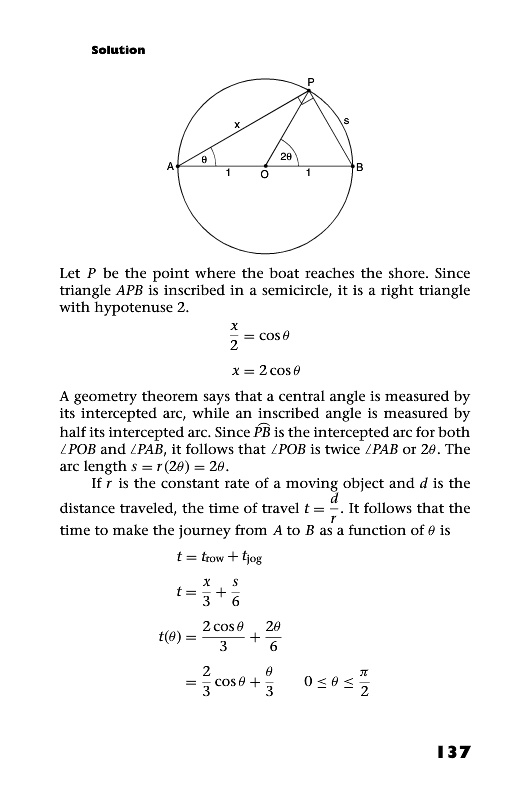 Solution

P

x

s

A

θ

2θ

B

1

O

1

Let $P$ be the point where the boat reaches the shore. Since triangle $APB$ is inscribed in a semicircle, it is a right triangle with hypotenuse 2.

$\frac{x}{2} = \cos\theta$

$x = 2\cos\theta$

A geometry theorem says that a central angle is measured by its intercepted arc, while an inscribed angle is measured by half its intercepted arc. Since $\widehat{PB}$ is the intercepted arc for both $\angle POB$ and $\angle PAB$, it follows that $\angle POB$ is twice $\angle PAB$ or $2\theta$. The arc length $s = r(2\theta) = 2\theta$.

If $r$ is the constant rate of a moving object and $d$ is the distance traveled, the time of travel $t = \frac{d}{r}$. It follows that the time to make the journey from $A$ to $B$ as a function of $\theta$ is

$t = t_{\text{row}} + t_{\text{jog}}$

$t = \frac{x}{3} + \frac{s}{6}$

$t(\theta) = \frac{2\cos\theta}{3} + \frac{2\theta}{6}$

$= \frac{2}{3}\cos\theta + \frac{\theta}{3} \qquad 0 \le \theta \le \frac{\pi}{2}$

137